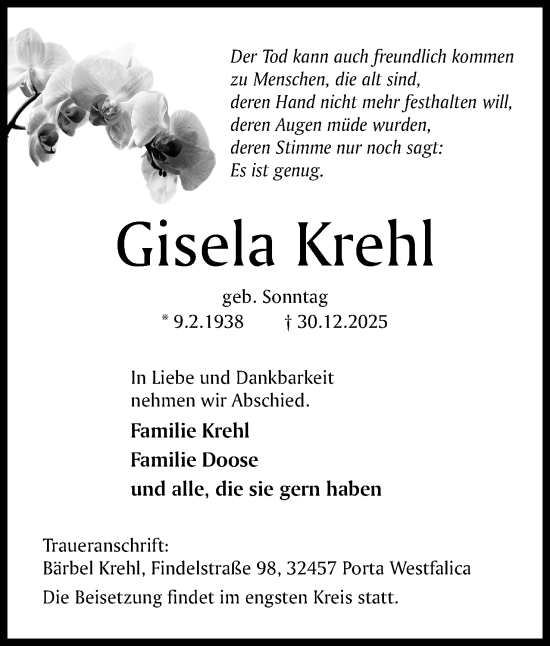 Der Tod kann auch freundlich kommen
zu Menschen, die alt sind,
deren Hand nicht mehr festhalten will,
deren Augen müde wurden,
deren Stimme nur noch sagt:
Es ist genug.

Gisela Krehl

geb. Sonntag
* 9.2.1938 † 30.12.2025

In Liebe und Dankbarkeit
nehmen wir Abschied.

Familie Krehl
Familie Doose
und alle, die sie gern haben

Traueranschrift:
Bärbel Krehl, Findelstraße 98, 32457 Porta Westfalica

Die Beisetzung findet im engsten Kreis statt.